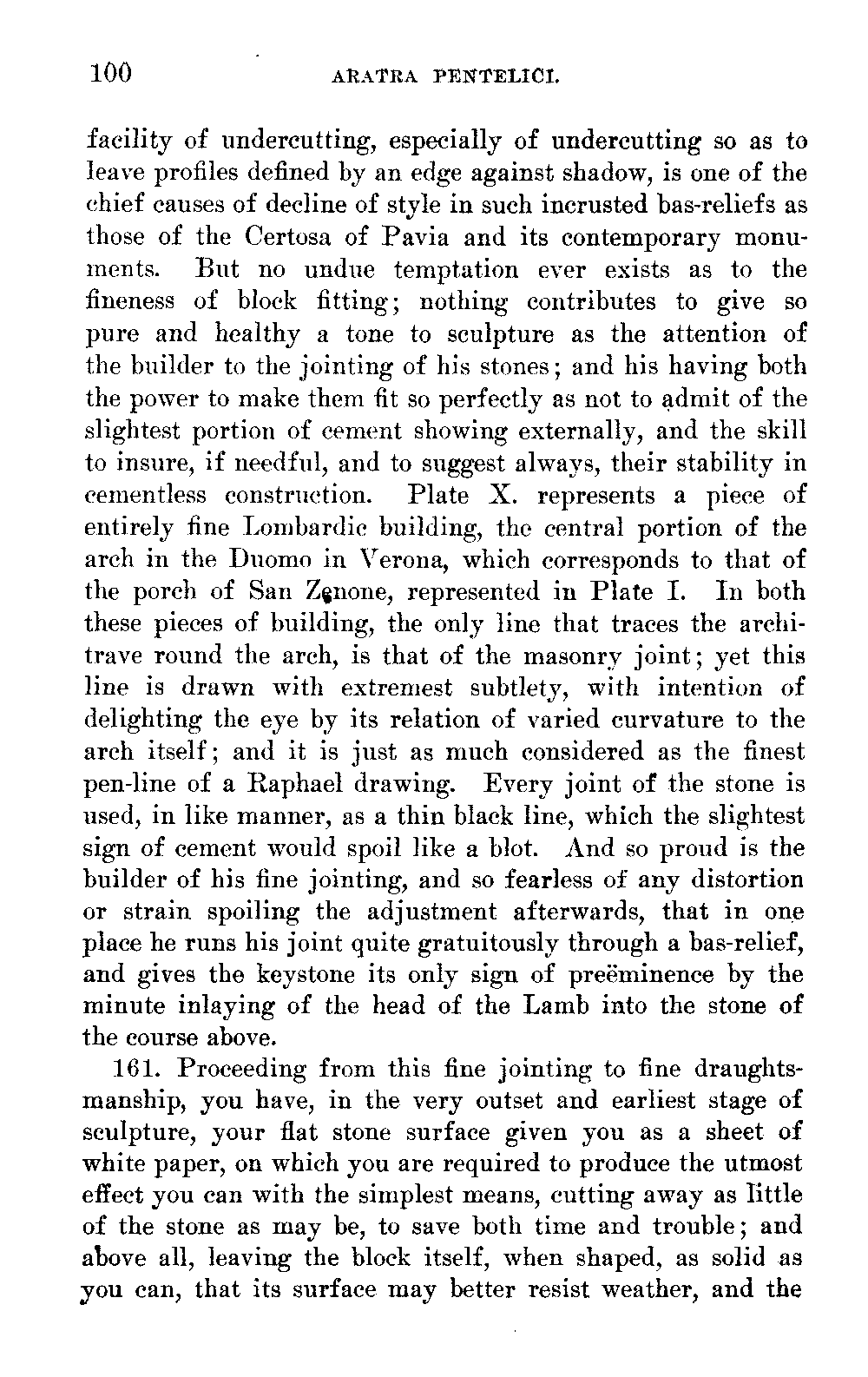 100 ARATRA PENTELICI.

facility of undercutting, especially of undercutting so as to leave profiles defined by an edge against shadow, is one of the chief causes of decline of style in such incrusted bas-reliefs as those of the Certosa of Pavia and its contemporary monuments. But no undue temptation ever exists as to the fineness of block fitting; nothing contributes to give so pure and healthy a tone to sculpture as the attention of the builder to the jointing of his stones; and his having both the power to make them fit so perfectly as not to admit of the slightest portion of cement showing externally, and the skill to insure, if needful, and to suggest always, their stability in cementless construction. Plate X. represents a piece of entirely fine Lombardic building, the central portion of the arch in the Duomo in Verona, which corresponds to that of the porch of San Zenone, represented in Plate I. In both these pieces of building, the only line that traces the architrave round the arch, is that of the masonry joint; yet this line is drawn with extremest subtlety, with intention of delighting the eye by its relation of varied curvature to the arch itself; and it is just as much considered as the finest pen-line of a Raphael drawing. Every joint of the stone is used, in like manner, as a thin black line, which the slightest sign of cement would spoil like a blot. And so proud is the builder of his fine jointing, and so fearless of any distortion or strain spoiling the adjustment afterwards, that in one place he runs his joint quite gratuitously through a bas-relief, and gives the keystone its only sign of preëminence by the minute inlaying of the head of the Lamb into the stone of the course above.

161. Proceeding from this fine jointing to fine draughtsmanship, you have, in the very outset and earliest stage of sculpture, your flat stone surface given you as a sheet of white paper, on which you are required to produce the utmost effect you can with the simplest means, cutting away as little of the stone as may be, to save both time and trouble; and above all, leaving the block itself, when shaped, as solid as you can, that its surface may better resist weather, and the